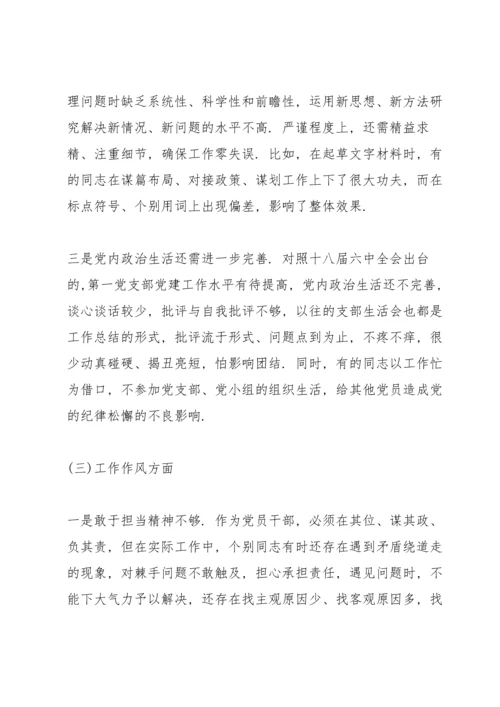 理问题时缺乏系统性、科学性和前瞻性，运用新思想、新方法研究解决新情况、新问题的水平不高．严谨程度上，还需精益求精、注重细节，确保工作零失误．比如，在起草文字材料时，有的同志在谋篇布局、对接政策、谋划工作上下了很大功夫，而在标点符号、个别用词上出现偏差，影响了整体效果．

三是党内政治生活还需进一步完善．对照十八届六中全会出台的，第一党支部党建工作水平有待提高，党内政治生活还不完善，谈心谈话较少，批评与自我批评不够，以往的支部生活会也都是工作总结的形式，批评流于形式、问题点到为止，不疼不痒，很少动真碰硬、揭丑亮短，怕影响团结．同时，有的同志以工作忙为借口，不参加党支部、党小组的组织生活，给其他党员造成党的纪律松懈的不良影响．

（三）工作作风方面

一是敢于担当精神不够．作为党员干部，必须在其位、谋其政、负其责，但在实际工作中，个别同志有时还存在遇到矛盾绕道走的现象，对棘手问题不敢触及，担心承担责任，遇见问题时，不能下大气力予以解决，还存在找主观原因少、找客观原因多，找